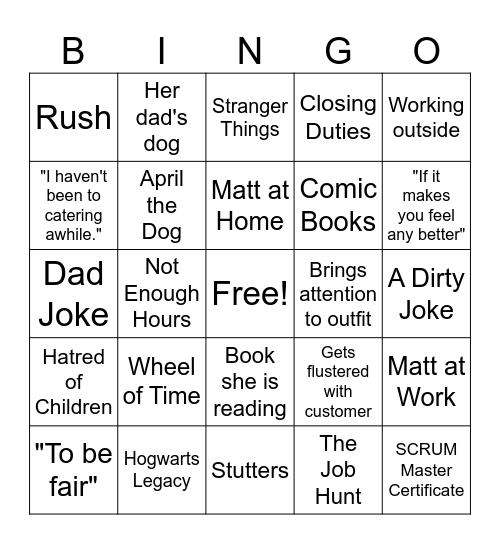 | B | I | N | G | O |
|---|---|---|---|---|
| Rush | Her dad's dog | Stranger Things | Closing Duties | Working outside |
| "I haven't been to catering awhile." | April the Dog | Matt at Home | Comic Books | "If it makes you feel any better" |
| Dad Joke | Not Enough Hours | Free! | Brings attention to outfit | A Dirty Joke |
| Hatred of Children | Wheel of Time | Book she is reading | Gets flustered with customer | Matt at Work |
| "To be fair" | Hogwarts Legacy | Stutters | The Job Hunt | SCRUM Master Certificate |